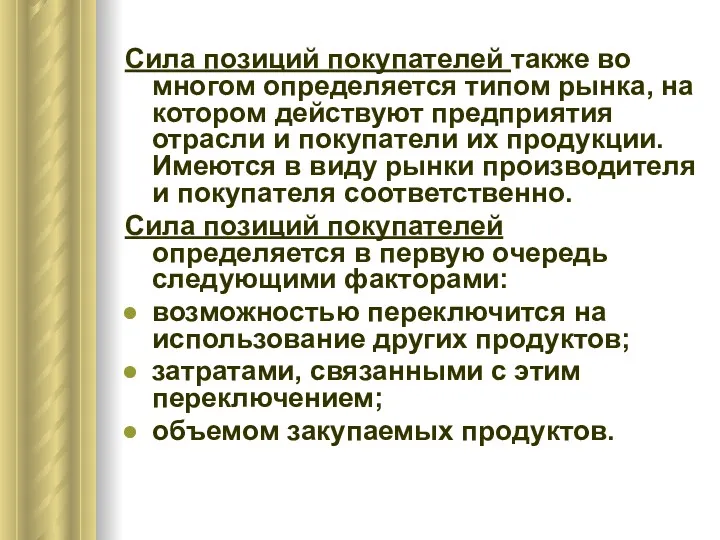 Сила позиций покупателей также во многом определяется типом рынка, на котором действуют предприятия отрасли и покупатели их продукции. Имеются в виду рынки производителя и покупателя соответственно.

Сила позиций покупателей определяется в первую очередь следующими факторами:

- возможностью переключится на использование других продуктов;
- затратами, связанными с этим переключением;
- объемом закупаемых продуктов.